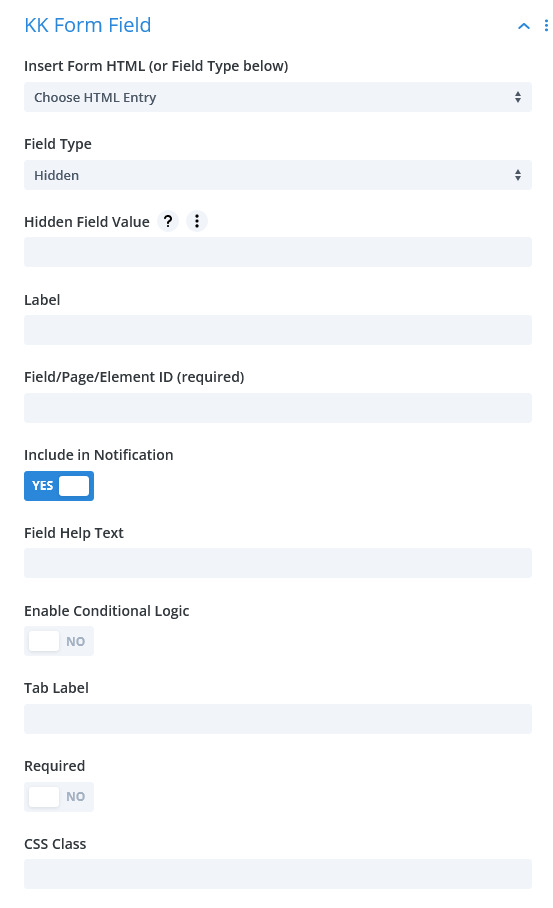 KK Form Field

Insert Form HTML (or Field Type below)

Choose HTML Entry

Field Type

Hidden

Hidden Field Value ?

Label

Field/Page/Element ID (required)

Include in Notification

YES

Field Help Text

Enable Conditional Logic

NO

Tab Label

Required

NO

CSS Class